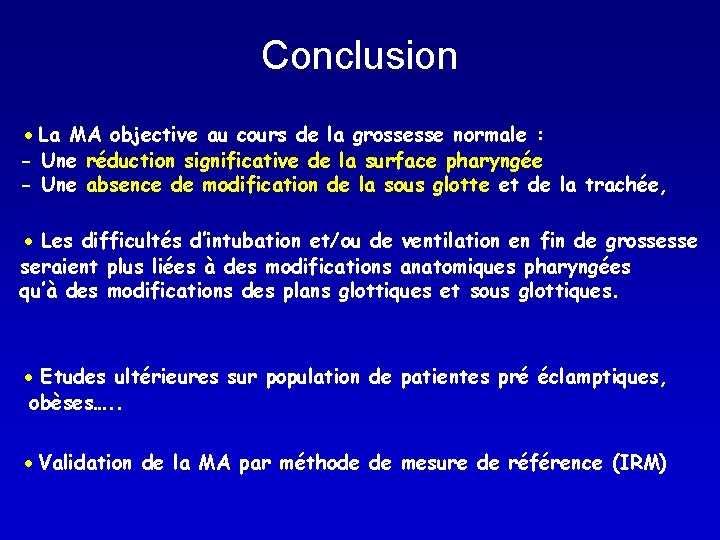 Conclusion

• La MA objective au cours de la grossesse normale :
- Une réduction significative de la surface pharyngée
- Une absence de modification de la sous glotte et de la trachée,

• Les difficultés d'intubation et/ou de ventilation en fin de grossesse seraient plus liées à des modifications anatomiques pharyngées qu'à des modifications des plans glottiques et sous glottiques.

• Etudes ultérieures sur population de patientes pré éclamptiques, obèses…..

• Validation de la MA par méthode de mesure de référence (IRM)